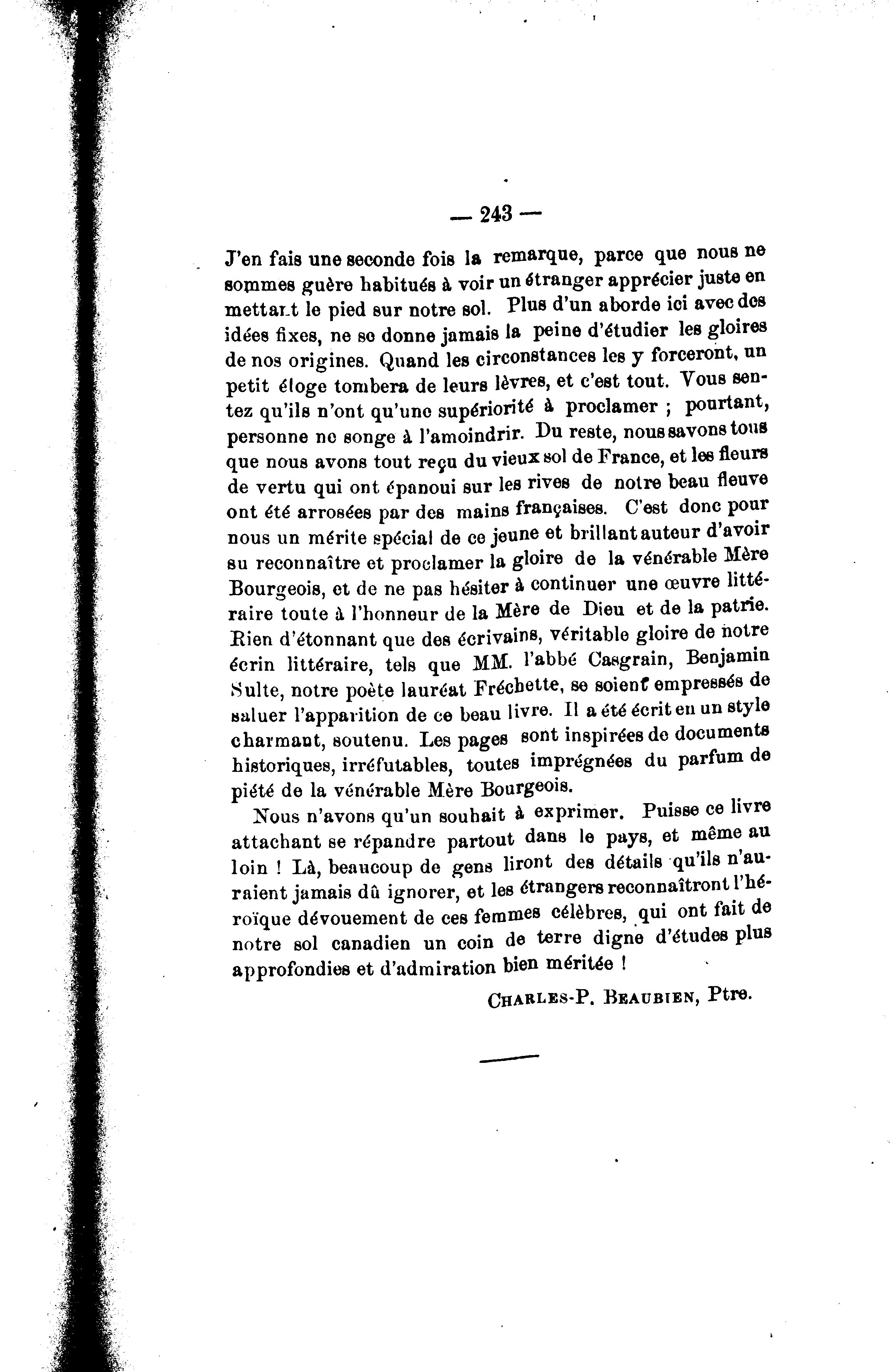 — 243 —

J'en fais une seconde fois la remarque, parce que nous ne sommes guère habitués à voir un étranger apprécier juste en mettant le pied sur notre sol. Plus d'un aborde ici avec des idées fixes, ne se donne jamais la peine d'étudier les gloires de nos origines. Quand les circonstances les y forceront, un petit éloge tombera de leurs lèvres, et c'est tout. Vous sentez qu'ils n'ont qu'une supériorité à proclamer ; pourtant, personne ne songe à l'amoindrir. Du reste, nous savons tous que nous avons tout reçu du vieux sol de France, et les fleurs de vertu qui ont épanoui sur les rives de notre beau fleuve ont été arrosées par des mains françaises. C'est donc pour nous un mérite spécial de ce jeune et brillant auteur d'avoir su reconnaître et proclamer la gloire de la vénérable Mère Bourgeois, et de ne pas hésiter à continuer une œuvre littéraire toute à l'honneur de la Mère de Dieu et de la patrie. Rien d'étonnant que des écrivains, véritable gloire de notre écrin littéraire, tels que MM. l'abbé Casgrain, Benjamin Sulte, notre poète lauréat Fréchette, se soient empressés de saluer l'apparition de ce beau livre. Il a été écrit en un style charmant, soutenu. Les pages sont inspirées de documents historiques, irréfutables, toutes imprégnées du parfum de piété de la vénérable Mère Bourgeois.

Nous n'avons qu'un souhait à exprimer. Puisse ce livre attachant se répandre partout dans le pays, et même au loin ! Là, beaucoup de gens liront des détails qu'ils n'auraient jamais dû ignorer, et les étrangers reconnaîtront l'héroïque dévouement de ces femmes célèbres, qui ont fait de notre sol canadien un coin de terre digne d'études plus approfondies et d'admiration bien méritée !

CHARLES-P. BEAUBIEN, Ptre.